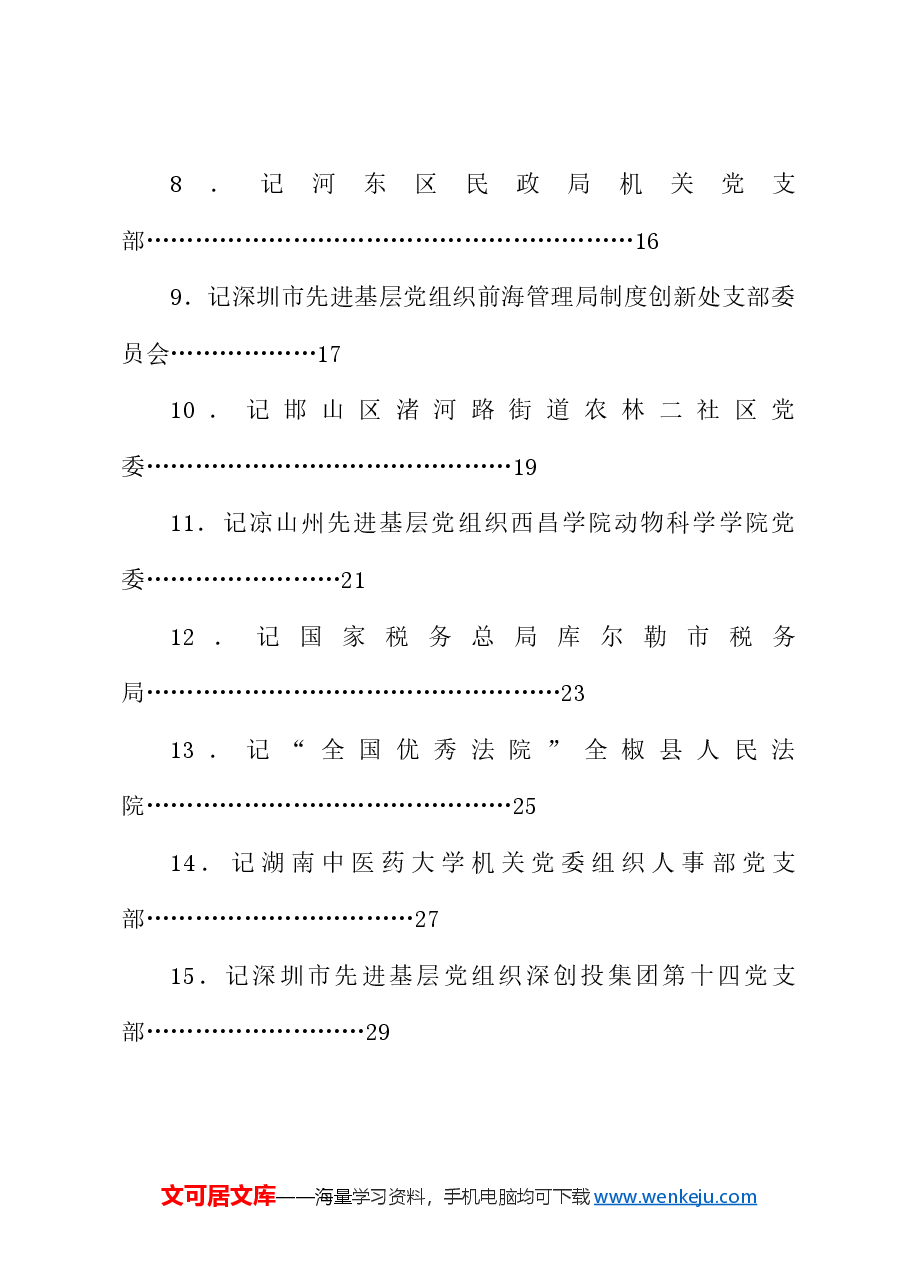 8.记河东区民政局机关党支部 16

9.记深圳市先进基层党组织前海管理局制度创新处支部委员会 17

10.记邯山区渚河路街道农林二社区党委 19

11.记凉山州先进基层党组织西昌学院动物科学学院党委 21

12.记国家税务总局库尔勒市税务局 23

13.记“全国优秀法院”全椒县人民法院 25

14.记湖南中医药大学机关党委组织人事部党支部 27

15.记深圳市先进基层党组织深创投集团第十四党支部 29

文可居文库——海量学习资料，手机电脑均可下载www.wenkeju.com